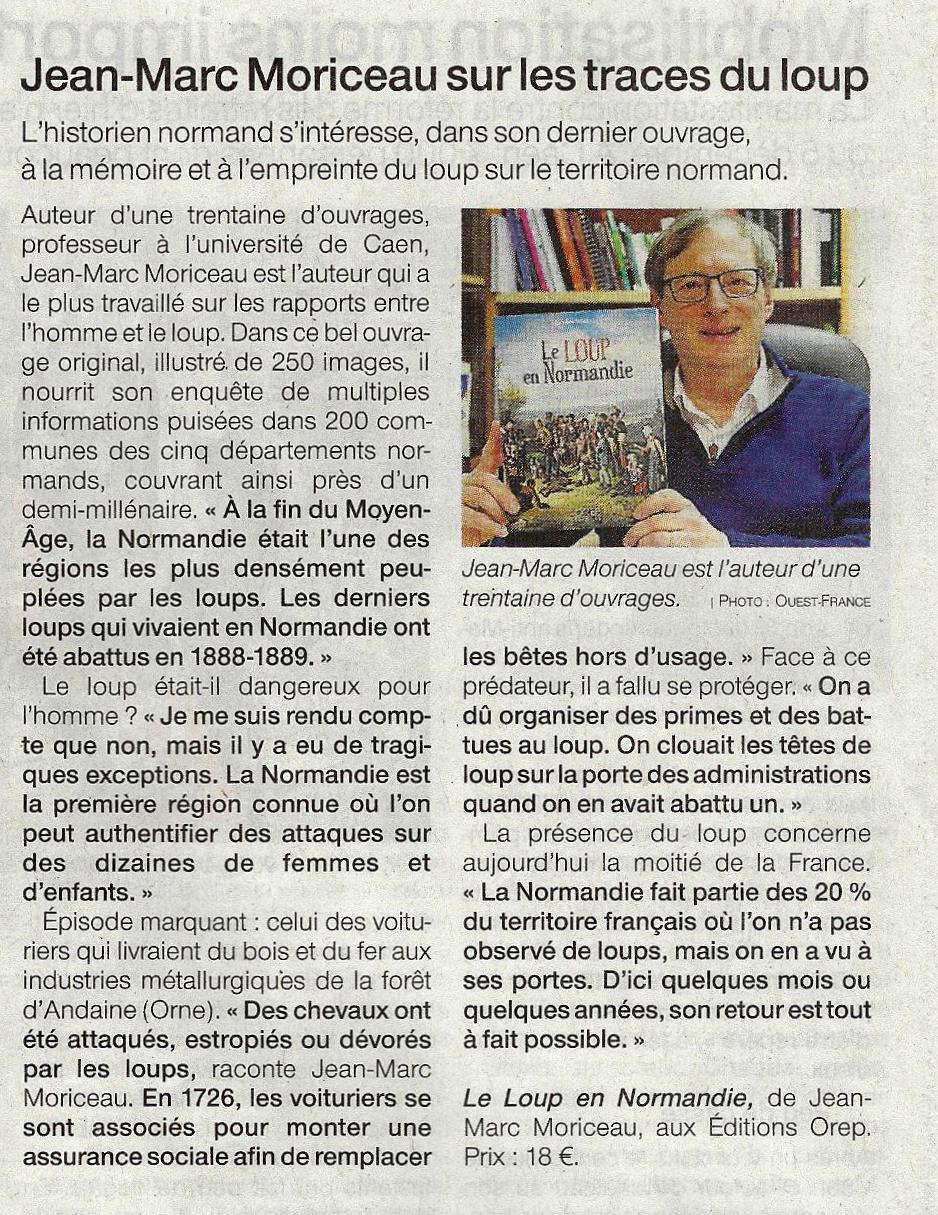 Jean-Marc Moriceau sur les traces du loup

L'historien normand s'intéresse, dans son dernier ouvrage, à la mémoire et à l'empreinte du loup sur le territoire normand.

Auteur d'une trentaine d'ouvrages, professeur à l'université de Caen, Jean-Marc Moriceau est l'auteur qui a le plus travaillé sur les rapports entre l'homme et le loup. Dans ce bel ouvrage original, illustré de 250 images, il nourrit son enquête de multiples informations puisées dans 200 communes des cinq départements normands, couvrant ainsi près d'un demi-millénaire. « À la fin du Moyen-Âge, la Normandie était l'une des régions les plus densément peuplées par les loups. Les derniers loups qui vivaient en Normandie ont été abattus en 1888-1889. »

Le loup était-il dangereux pour l'homme ? « Je me suis rendu compte que non, mais il y a eu de tragiques exceptions. La Normandie est la première région connue où l'on peut authentifier des attaques sur des dizaines de femmes et d'enfants. »

Épisode marquant : celui des voituriers qui livraient du bois et du fer aux industries métallurgiques de la forêt d'Andaine (Orne). « Des chevaux ont été attaqués, estropiés ou dévorés par les loups, raconte Jean-Marc Moriceau. En 1726, les voituriers se sont associés pour monter une assurance sociale afin de remplacer

Le LOUP en Normandie

Jean-Marc Moriceau est l'auteur d'une trentaine d'ouvrages. | PHOTO : OUEST-FRANCE

les bêtes hors d'usage. » Face à ce prédateur, il a fallu se protéger. « On a dû organiser des primes et des battues au loup. On clouait les têtes de loup sur la porte des administrations quand on en avait abattu un. »

La présence du loup concerne aujourd'hui la moitié de la France. « La Normandie fait partie des 20 % du territoire français où l'on n'a pas observé de loups, mais on en a vu à ses portes. D'ici quelques mois ou quelques années, son retour est tout à fait possible. »

Le Loup en Normandie, de Jean-Marc Moriceau, aux Éditions Orep. Prix : 18 €.